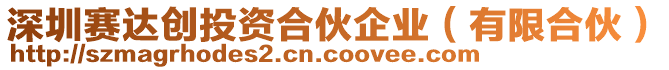 深圳赛达创投资合伙企业（有限合伙）
http://szmagrhodes2.cn.coovee.com